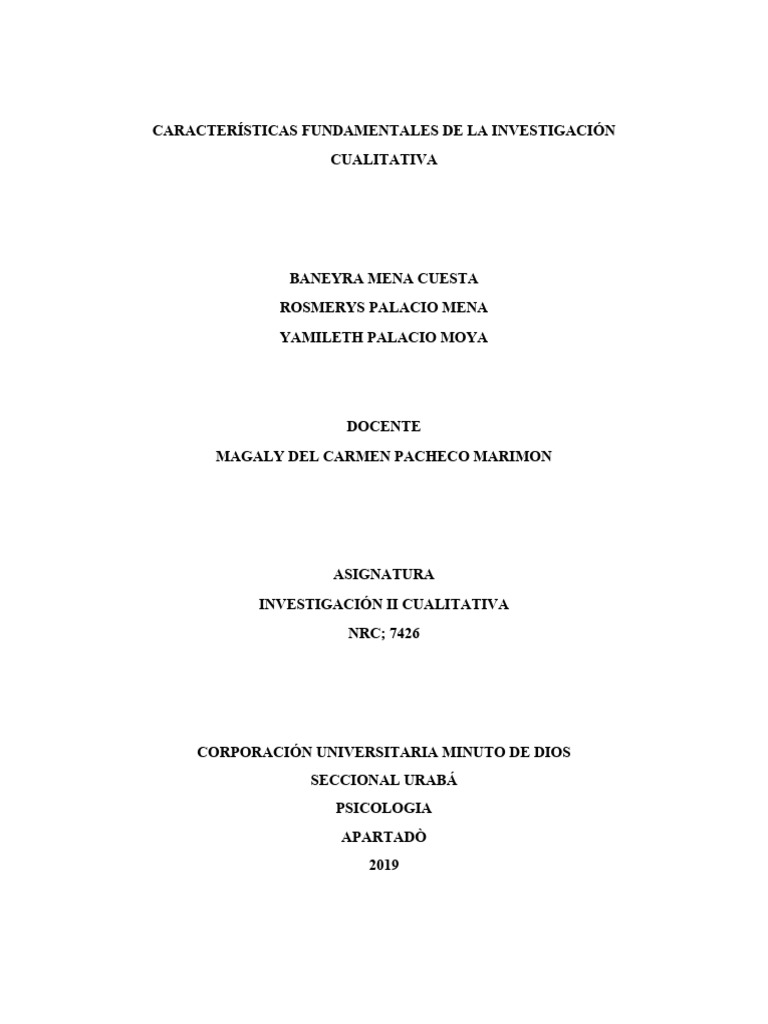 CARACTERÍSTICAS FUNDAMENTALES DE LA INVESTIGACIÓN CUALITATIVA

BANEYRA MENA CUESTA
ROSMERYS PALACIO MENA
YAMILETH PALACIO MOYA

DOCENTE
MAGALY DEL CARMEN PACHECO MARIMON

ASIGNATURA
INVESTIGACIÓN II CUALITATIVA
NRC; 7426

CORPORACIÓN UNIVERSITARIA MINUTO DE DIOS
SECCIONAL URABÁ
PSICOLOGIA
APARTADÒ
2019